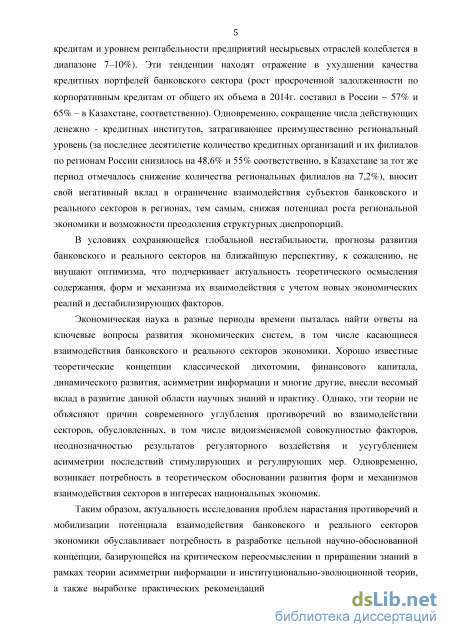 5

кредитам и уровнем рентабельности предприятий несырьевых отраслей колеблется в диапазоне 7–10%). Эти тенденции находят отражение в ухудшении качества кредитных портфелей банковского сектора (рост просроченной задолженности по корпоративным кредитам от общего их объема в 2014г. составил в России – 57% и 65% – в Казахстане, соответственно). Одновременно, сокращение числа действующих денежно - кредитных институтов, затрагивающее преимущественно региональный уровень (за последнее десятилетие количество кредитных организаций и их филиалов по регионам России снизилось на 48,6% и 55% соответственно, в Казахстане за тот же период отмечалось снижение количества региональных филиалов на 7,2%), вносит свой негативный вклад в ограничение взаимодействия субъектов банковского и реального секторов в регионах, тем самым, снижая потенциал роста региональной экономики и возможности преодоления структурных диспропорций.

В условиях сохраняющейся глобальной нестабильности, прогнозы развития банковского и реального секторов на ближайшую перспективу, к сожалению, не внушают оптимизма, что подчеркивает актуальность теоретического осмысления содержания, форм и механизма их взаимодействия с учетом новых экономических реалий и дестабилизирующих факторов.

Экономическая наука в разные периоды времени пыталась найти ответы на ключевые вопросы развития экономических систем, в том числе касающиеся взаимодействия банковского и реального секторов экономики. Хорошо известные теоретические концепции классической дихотомии, финансового капитала, динамического развития, асимметрии информации и многие другие, внесли весомый вклад в развитие данной области научных знаний и практику. Однако, эти теории не объясняют причин современного углубления противоречий во взаимодействии секторов, обусловленных, в том числе видоизменяемой совокупностью факторов, неоднозначностью результатов регуляторного воздействия и усугублением асимметрии последствий стимулирующих и регулирующих мер. Одновременно, возникает потребность в теоретическом обосновании развития форм и механизмов взаимодействия секторов в интересах национальных экономик.

Таким образом, актуальность исследования проблем нарастания противоречий и мобилизации потенциала взаимодействия банковского и реального секторов экономики обуславливает потребность в разработке цельной научно-обоснованной концепции, базирующейся на критическом переосмыслении и приращении знаний в рамках теории асимметрии информации и институционально-эволюционной теории, а также выработке практических рекомендаций

dsLib.net
библиотека диссертаций